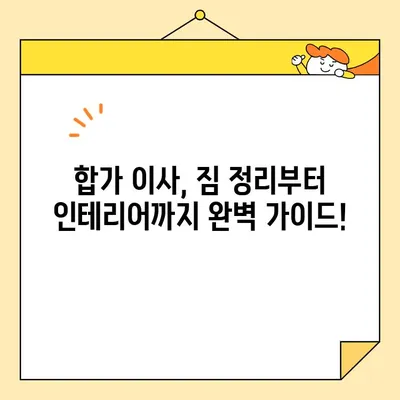 합가 이사, 짐 정리부터
인테리어까지 완벽 가이드!